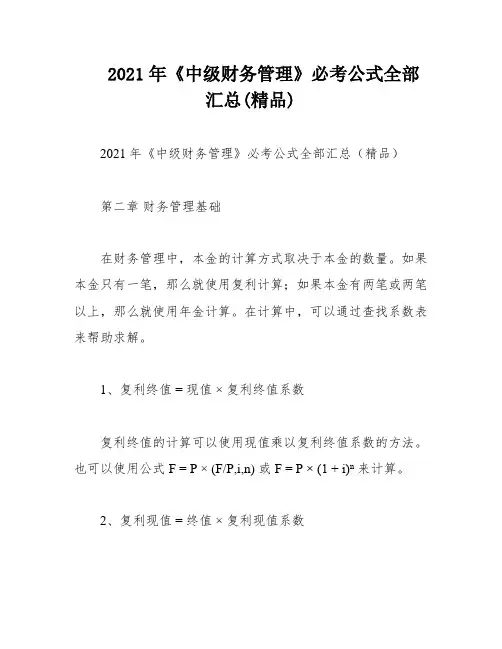 2021 年《中级财务管理》必考公式全部汇总(精品)

2021 年《中级财务管理》必考公式全部汇总（精品）

第二章 财务管理基础

在财务管理中，本金的计算方式取决于本金的数量。如果本金只有一笔，那么就使用复利计算；如果本金有两笔或两笔以上，那么就使用年金计算。在计算中，可以通过查找系数表来帮助求解。

1、复利终值 = 现值 × 复利终值系数

复利终值的计算可以使用现值乘以复利终值系数的方法。也可以使用公式 $F = P \times (F/P,i,n)$ 或 $F = P \times (1 + i)^n$ 来计算。

2、复利现值 = 终值 × 复利现值系数